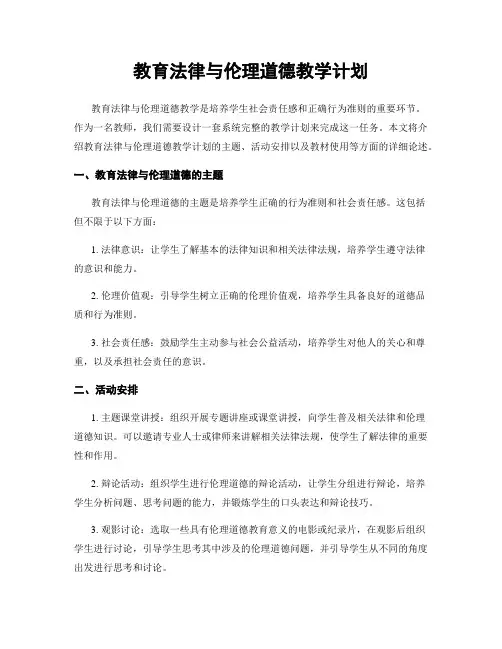 教育法律与伦理道德教学计划

教育法律与伦理道德教学是培养学生社会责任感和正确行为准则的重要环节。作为一名教师，我们需要设计一套系统完整的教学计划来完成这一任务。本文将介绍教育法律与伦理道德教学计划的主题、活动安排以及教材使用等方面的详细论述。

一、教育法律与伦理道德的主题

教育法律与伦理道德的主题是培养学生正确的行为准则和社会责任感。这包括但不限于以下方面：

1. 法律意识：让学生了解基本的法律知识和相关法律法规，培养学生遵守法律的意识和能力。

2. 伦理价值观：引导学生树立正确的伦理价值观，培养学生具备良好的道德品质和行为准则。

3. 社会责任感：鼓励学生主动参与社会公益活动，培养学生对他人的关心和尊重，以及承担社会责任的意识。

二、活动安排

1. 主题课堂讲授：组织开展专题讲座或课堂讲授，向学生普及相关法律和伦理道德知识。可以邀请专业人士或律师来讲解相关法律法规，使学生了解法律的重要性和作用。

2. 辩论活动：组织学生进行伦理道德的辩论活动，让学生分组进行辩论，培养学生分析问题、思考问题的能力，并锻炼学生的口头表达和辩论技巧。

3. 观影讨论：选取一些具有伦理道德教育意义的电影或纪录片，在观影后组织学生进行讨论，引导学生思考其中涉及的伦理道德问题，并引导学生从不同的角度出发进行思考和讨论。